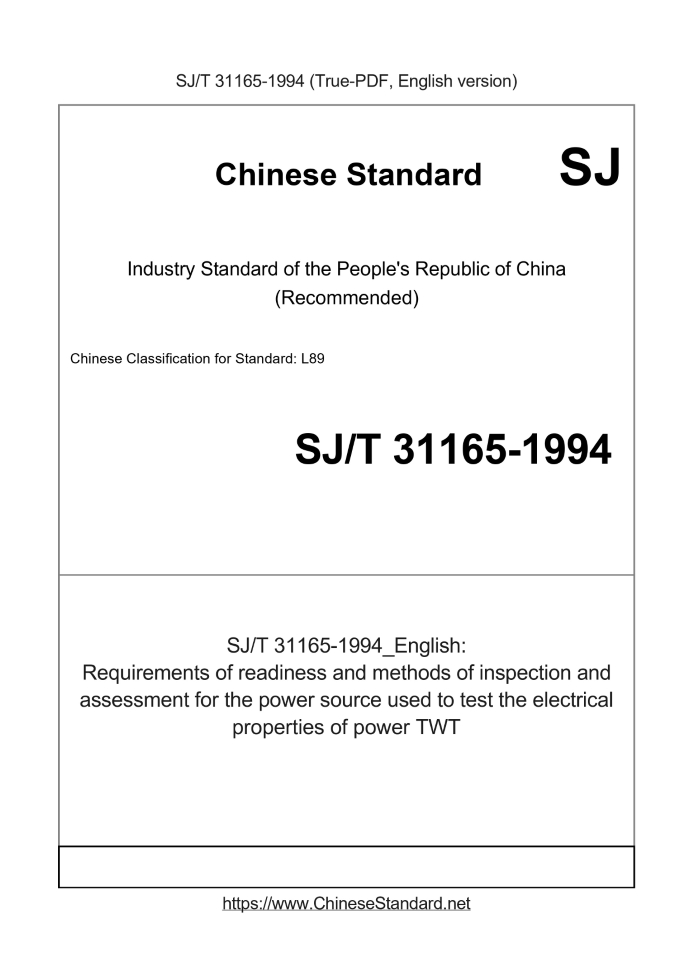 SJ/T 31165-1994 (True-PDF, English version)

Chinese Standard

SJ

Industry Standard of the People's Republic of China
(Recommended)

Chinese Classification for Standard: L89

SJ/T 31165-1994

SJ/T 31165-1994_English:
Requirements of readiness and methods of inspection and assessment for the power source used to test the electrical properties of power TWT

https://www.ChineseStandard.net